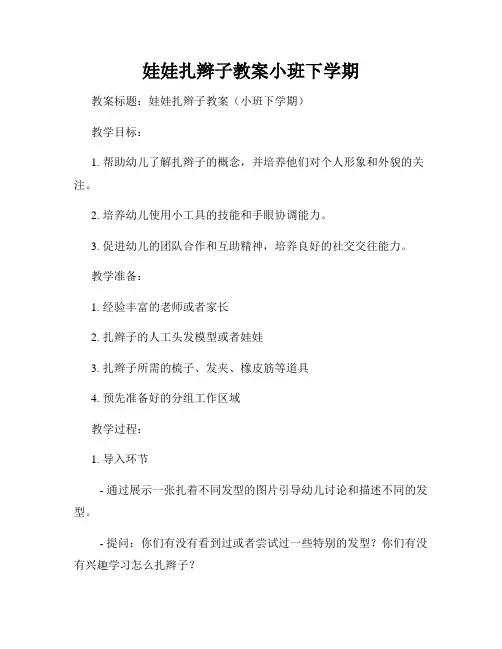 娃娃扎辫子教案小班下学期

教案标题：娃娃扎辫子教案（小班下学期）

教学目标：

1. 帮助幼儿了解扎辫子的概念，并培养他们对个人形象和外貌的关注。

2. 培养幼儿使用小工具的技能和手眼协调能力。

3. 促进幼儿的团队合作和互助精神，培养良好的社交交往能力。

教学准备：

1. 经验丰富的老师或者家长

2. 扎辫子的人工头发模型或者娃娃

3. 扎辫子所需的梳子、发夹、橡皮筋等道具

4. 预先准备好的分组工作区域

教学过程：

1. 导入环节

- 通过展示一张扎着不同发型的图片引导幼儿讨论和描述不同的发型。

- 提问：你们有没有看到过或者尝试过一些特别的发型？你们有没有兴趣学习怎么扎辫子？